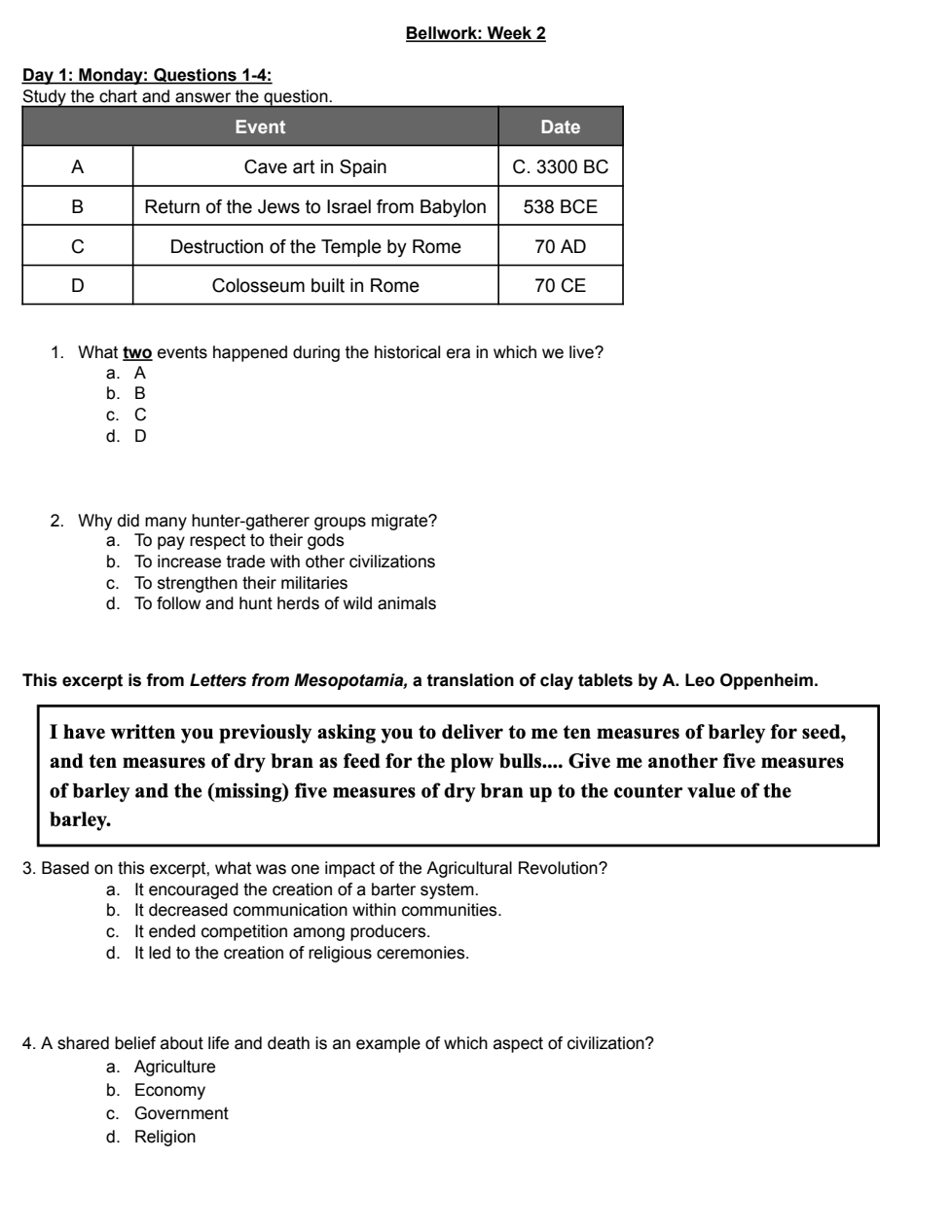 Bellwork: Week 2

Day 1: Monday: Questions 1-4:
Study the chart and answer the question.

| | Event | Date |
|---|---|---|
| A | Cave art in Spain | C. 3300 BC |
| B | Return of the Jews to Israel from Babylon | 538 BCE |
| C | Destruction of the Temple by Rome | 70 AD |
| D | Colosseum built in Rome | 70 CE |

1. What two events happened during the historical era in which we live?
a. A
b. B
c. C
d. D

2. Why did many hunter-gatherer groups migrate?
a. To pay respect to their gods
b. To increase trade with other civilizations
c. To strengthen their militaries
d. To follow and hunt herds of wild animals

This excerpt is from Letters from Mesopotamia, a translation of clay tablets by A. Leo Oppenheim.

I have written you previously asking you to deliver to me ten measures of barley for seed, and ten measures of dry bran as feed for the plow bulls.... Give me another five measures of barley and the (missing) five measures of dry bran up to the counter value of the barley.

3. Based on this excerpt, what was one impact of the Agricultural Revolution?
a. It encouraged the creation of a barter system.
b. It decreased communication within communities.
c. It ended competition among producers.
d. It led to the creation of religious ceremonies.

4. A shared belief about life and death is an example of which aspect of civilization?
a. Agriculture
b. Economy
c. Government
d. Religion